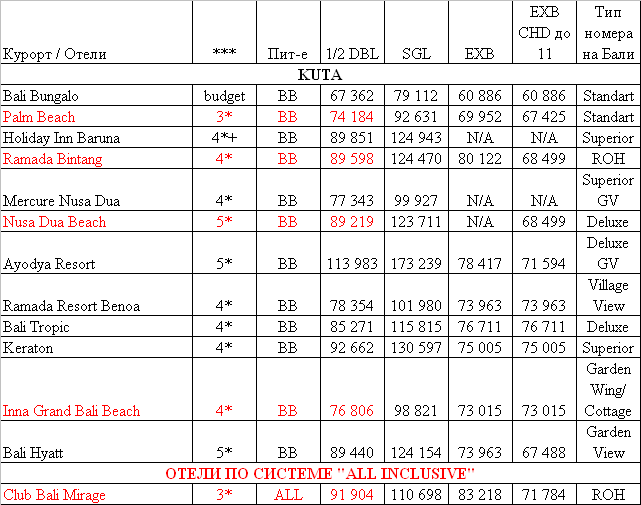 | Курорт / Отели | *** | Пит-е | 1/2 DBL | SGL | EXB | EXB CHD до 11 | Тип номера на Бали |
|---|---|---|---|---|---|---|---|
| KUTA | | | | | | | |
| Bali Bungalo | budget | BB | 67 362 | 79 112 | 60 886 | 60 886 | Standart |
| Palm Beach | 3* | BB | 74 184 | 92 631 | 69 952 | 67 425 | Standart |
| Holiday Inn Baruna | 4*+ | BB | 89 851 | 124 943 | N/A | N/A | Superior |
| Ramada Bintang | 4* | BB | 89 598 | 124 470 | 80 122 | 68 499 | ROH |
| Mercure Nusa Dua | 4* | BB | 77 343 | 99 927 | N/A | N/A | Superior GV |
| Nusa Dua Beach | 5* | BB | 89 219 | 123 711 | N/A | 68 499 | Deluxe |
| Ayodya Resort | 5* | BB | 113 983 | 173 239 | 78 417 | 71 594 | Deluxe GV |
| Ramada Resort Benoa | 4* | BB | 78 354 | 101 980 | 73 963 | 73 963 | Village View |
| Bali Tropic | 4* | BB | 85 271 | 115 815 | 76 711 | 76 711 | Deluxe |
| Keraton | 4* | BB | 92 662 | 130 597 | 75 005 | 75 005 | Superior |
| Inna Grand Bali Beach | 4* | BB | 76 806 | 98 821 | 73 015 | 73 015 | Garden Wing/ Cottage |
| Bali Hyatt | 5* | BB | 89 440 | 124 154 | 73 963 | 67 488 | Garden View |
| ОТЕЛИ ПО СИСТЕМЕ "ALL INCLUSIVE" | | | | | | | |
| Club Bali Mirage | 3* | ALL | 91 904 | 110 698 | 83 218 | 71 784 | ROH |